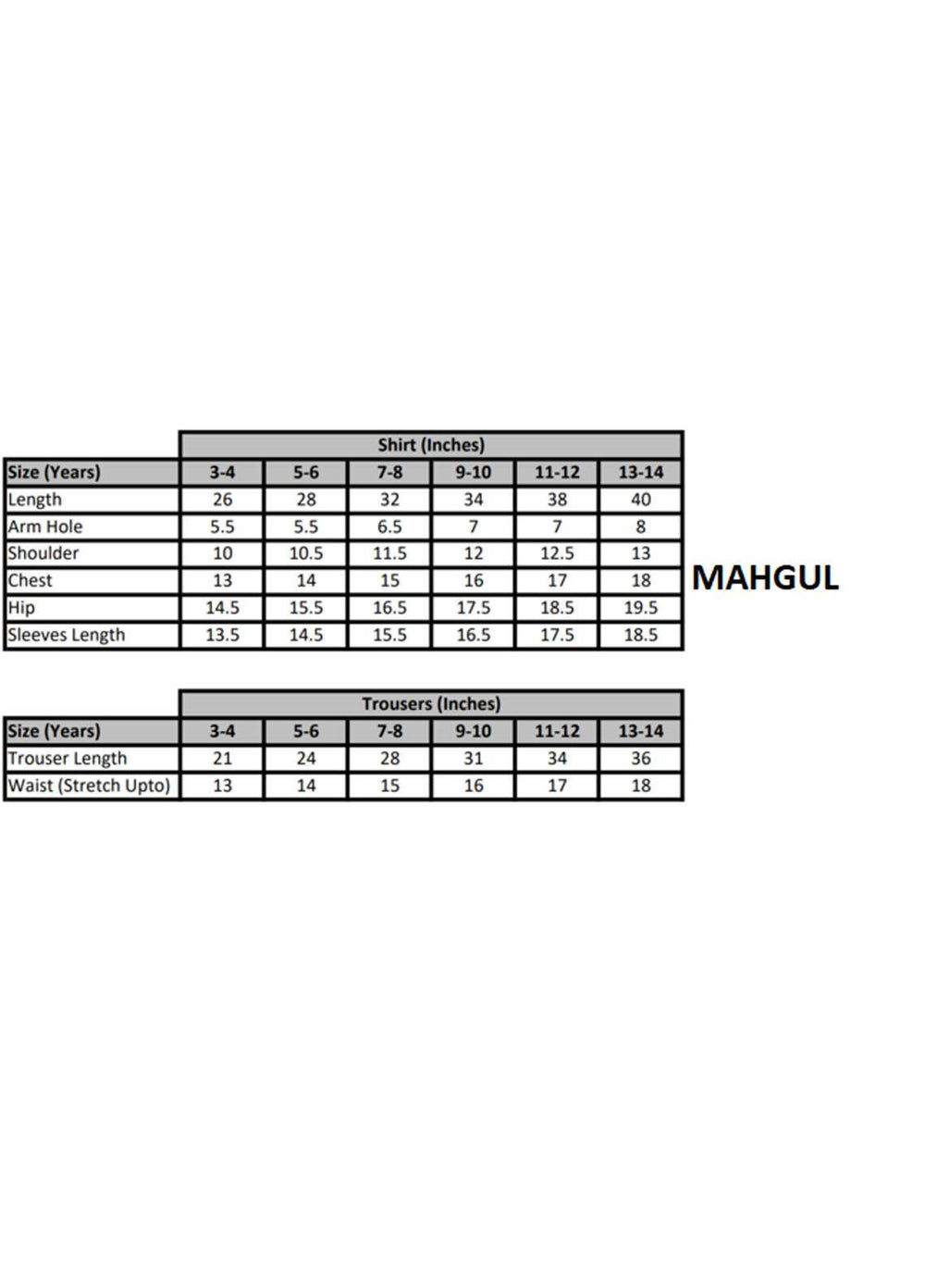 |  | Shirt (Inches) |  |  |  |  |  |
|---|---|---|---|---|---|---|
| Size (Years) | 3-4 | 5-6 | 7-8 | 9-10 | 11-12 | 13-14 |
| Length | 26 | 28 | 32 | 34 | 38 | 40 |
| Arm Hole | 5.5 | 5.5 | 6.5 | 7 | 7 | 8 |
| Shoulder | 10 | 10.5 | 11.5 | 12 | 12.5 | 13 |
| Chest | 13 | 14 | 15 | 16 | 17 | 18 |
| Hip | 14.5 | 15.5 | 16.5 | 17.5 | 18.5 | 19.5 |
| Sleeves Length | 13.5 | 14.5 | 15.5 | 16.5 | 17.5 | 18.5 |

MAHGUL

|  | Trousers (Inches) |  |  |  |  |  |
|---|---|---|---|---|---|---|
| Size (Years) | 3-4 | 5-6 | 7-8 | 9-10 | 11-12 | 13-14 |
| Trouser Length | 21 | 24 | 28 | 31 | 34 | 36 |
| Waist (Stretch Upto) | 13 | 14 | 15 | 16 | 17 | 18 |